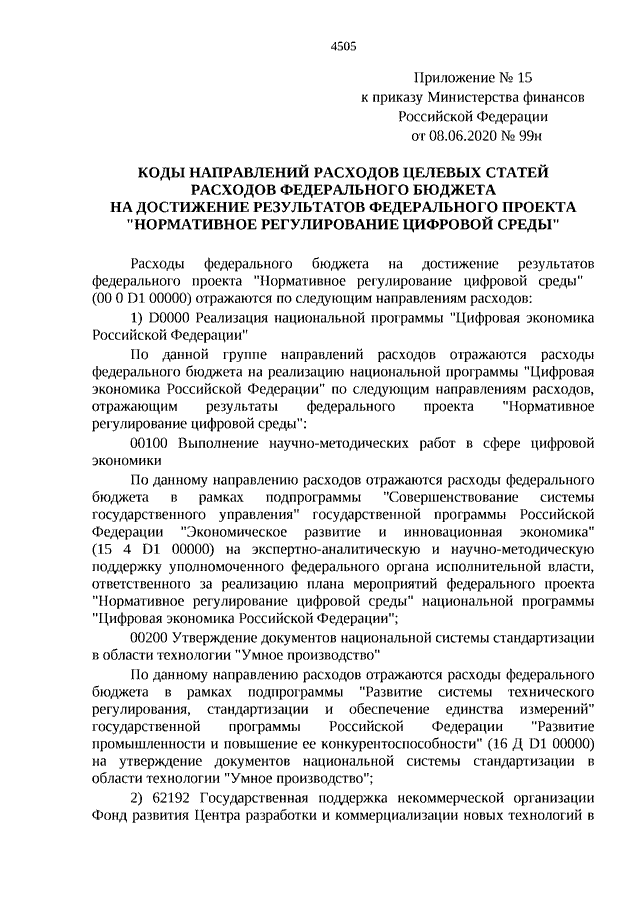 4505

Приложение № 15
к приказу Министерства финансов
Российской Федерации
от 08.06.2020 № 99н

КОДЫ НАПРАВЛЕНИЙ РАСХОДОВ ЦЕЛЕВЫХ СТАТЕЙ
РАСХОДОВ ФЕДЕРАЛЬНОГО БЮДЖЕТА
НА ДОСТИЖЕНИЕ РЕЗУЛЬТАТОВ ФЕДЕРАЛЬНОГО ПРОЕКТА
"НОРМАТИВНОЕ РЕГУЛИРОВАНИЕ ЦИФРОВОЙ СРЕДЫ"

Расходы федерального бюджета на достижение результатов федерального проекта "Нормативное регулирование цифровой среды" (00 0 D1 00000) отражаются по следующим направлениям расходов:

1) D0000 Реализация национальной программы "Цифровая экономика Российской Федерации"

По данной группе направлений расходов отражаются расходы федерального бюджета на реализацию национальной программы "Цифровая экономика Российской Федерации" по следующим направлениям расходов, отражающим результаты федерального проекта "Нормативное регулирование цифровой среды":

00100 Выполнение научно-методических работ в сфере цифровой экономики

По данному направлению расходов отражаются расходы федерального бюджета в рамках подпрограммы "Совершенствование системы государственного управления" государственной программы Российской Федерации "Экономическое развитие и инновационная экономика" (15 4 D1 00000) на экспертно-аналитическую и научно-методическую поддержку уполномоченного федерального органа исполнительной власти, ответственного за реализацию плана мероприятий федерального проекта "Нормативное регулирование цифровой среды" национальной программы "Цифровая экономика Российской Федерации";

00200 Утверждение документов национальной системы стандартизации в области технологии "Умное производство"

По данному направлению расходов отражаются расходы федерального бюджета в рамках подпрограммы "Развитие системы технического регулирования, стандартизации и обеспечение единства измерений" государственной программы Российской Федерации "Развитие промышленности и повышение ее конкурентоспособности" (16 Д D1 00000) на утверждение документов национальной системы стандартизации в области технологии "Умное производство";

2) 62192 Государственная поддержка некоммерческой организации Фонд развития Центра разработки и коммерциализации новых технологий в